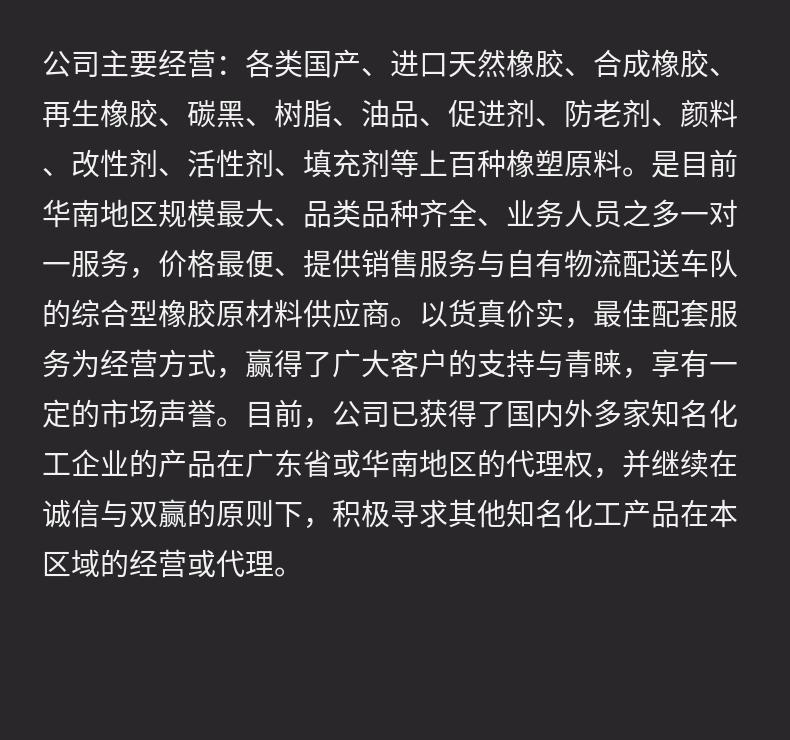 公司主要经营：各类国产、进口天然橡胶、合成橡胶、再生橡胶、碳黑、树脂、油品、促进剂、防老剂、颜料、改性剂、活性剂、填充剂等上百种橡塑原料。是目前华南地区规模最大、品类品种齐全、业务人员之多一对一服务，价格最便、提供销售服务与自有物流配送车队的综合型橡胶原材料供应商。以货真价实，最佳配套服务为经营方式，赢得了广大客户的支持与青睐，享有一定的市场声誉。目前，公司已获得了国内外多家知名化工企业的产品在广东省或华南地区的代理权，并继续在诚信与双赢的原则下，积极寻求其他知名化工产品在本区域的经营或代理。